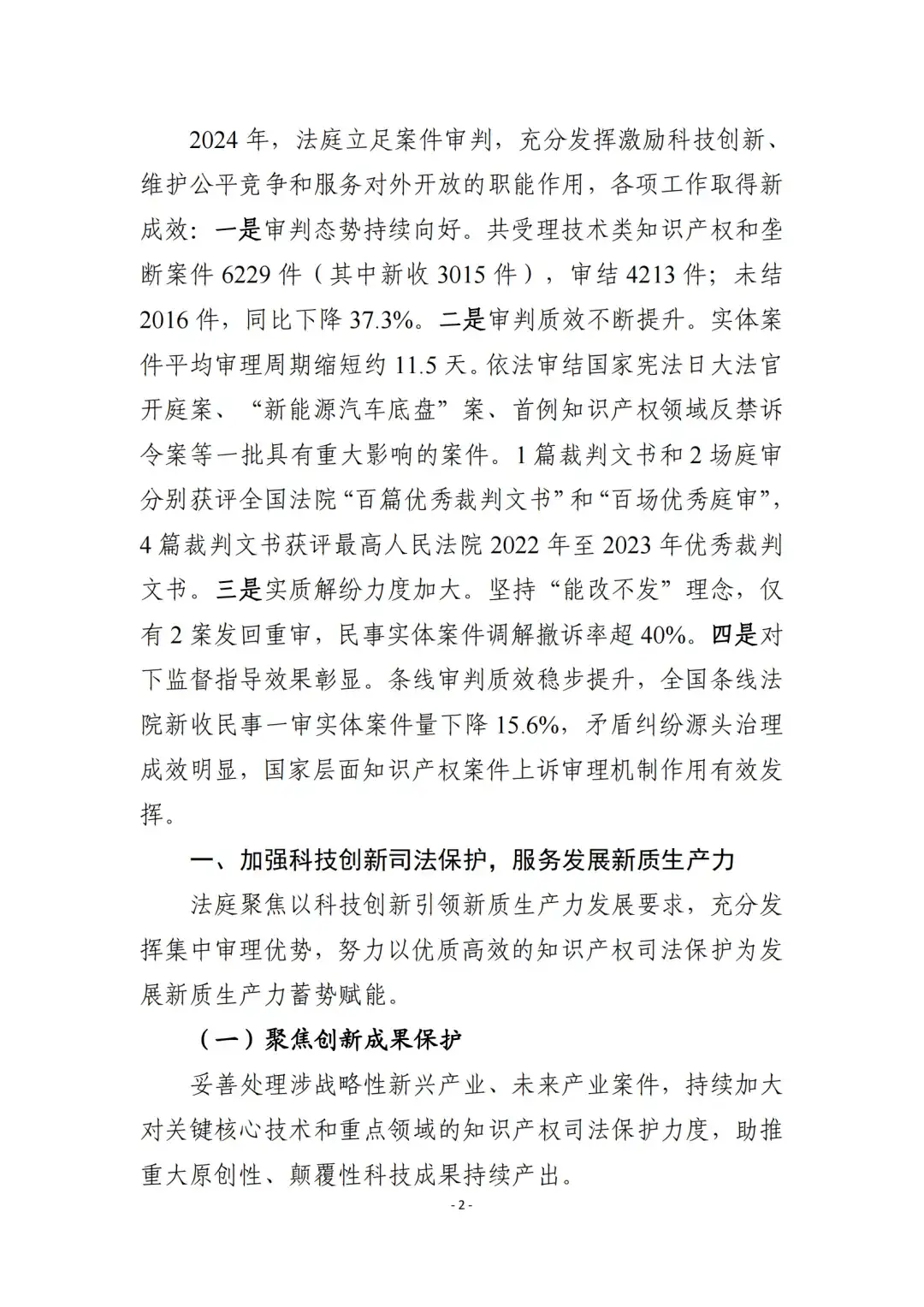 2024 年，法庭立足案件审判，充分发挥激励科技创新、维护公平竞争和服务对外开放的职能作用，各项工作取得新成效：一是审判态势持续向好。共受理技术类知识产权和垄断案件 6229 件（其中新收 3015 件），审结 4213 件；未结 2016 件，同比下降 37.3%。二是审判质效不断提升。实体案件平均审理周期缩短约 11.5 天。依法审结国家宪法日大法官开庭案、“新能源汽车底盘”案、首例知识产权领域反禁诉令案等一批具有重大影响的案件。1 篇裁判文书和 2 场庭审分别获评全国法院“百篇优秀裁判文书”和“百场优秀庭审”，4 篇裁判文书获评最高人民法院 2022 年至 2023 年优秀裁判文书。三是实质解纷力度加大。坚持“能改不发”理念，仅有 2 案发回重审，民事实体案件调解撤诉率超 40%。四是对下监督指导效果彰显。条线审判质效稳步提升，全国条线法院新收民事一审实体案件量下降 15.6%，矛盾纠纷源头治理成效明显，国家层面知识产权案件上诉审理机制作用有效发挥。

一、加强科技创新司法保护，服务发展新质生产力

法庭聚焦以科技创新引领新质生产力发展要求，充分发挥集中审理优势，努力以优质高效的知识产权司法保护为发展新质生产力蓄势赋能。

（一）聚焦创新成果保护

妥善处理涉战略性新兴产业、未来产业案件，持续加大对关键核心技术和重点领域的知识产权司法保护力度，助推重大原创性、颠覆性科技成果持续产出。

- 2 -